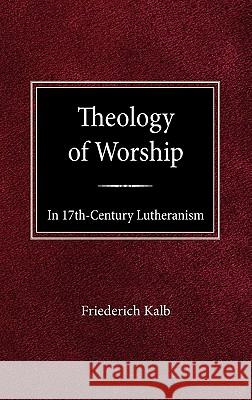 Theology of Worship

In 17th-Century Lutheranism

Friederich Kalb

Kraina Książek